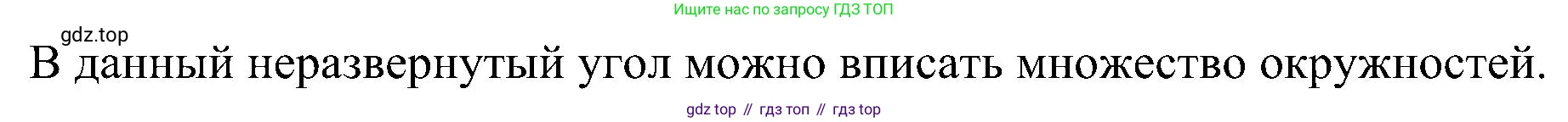 Ищите нас по запросу ГДЗ ТОП

gdz.top

В данный неразвернутый угол можно вписать множество окружностей.

gdz top // гдз топ // гдз top